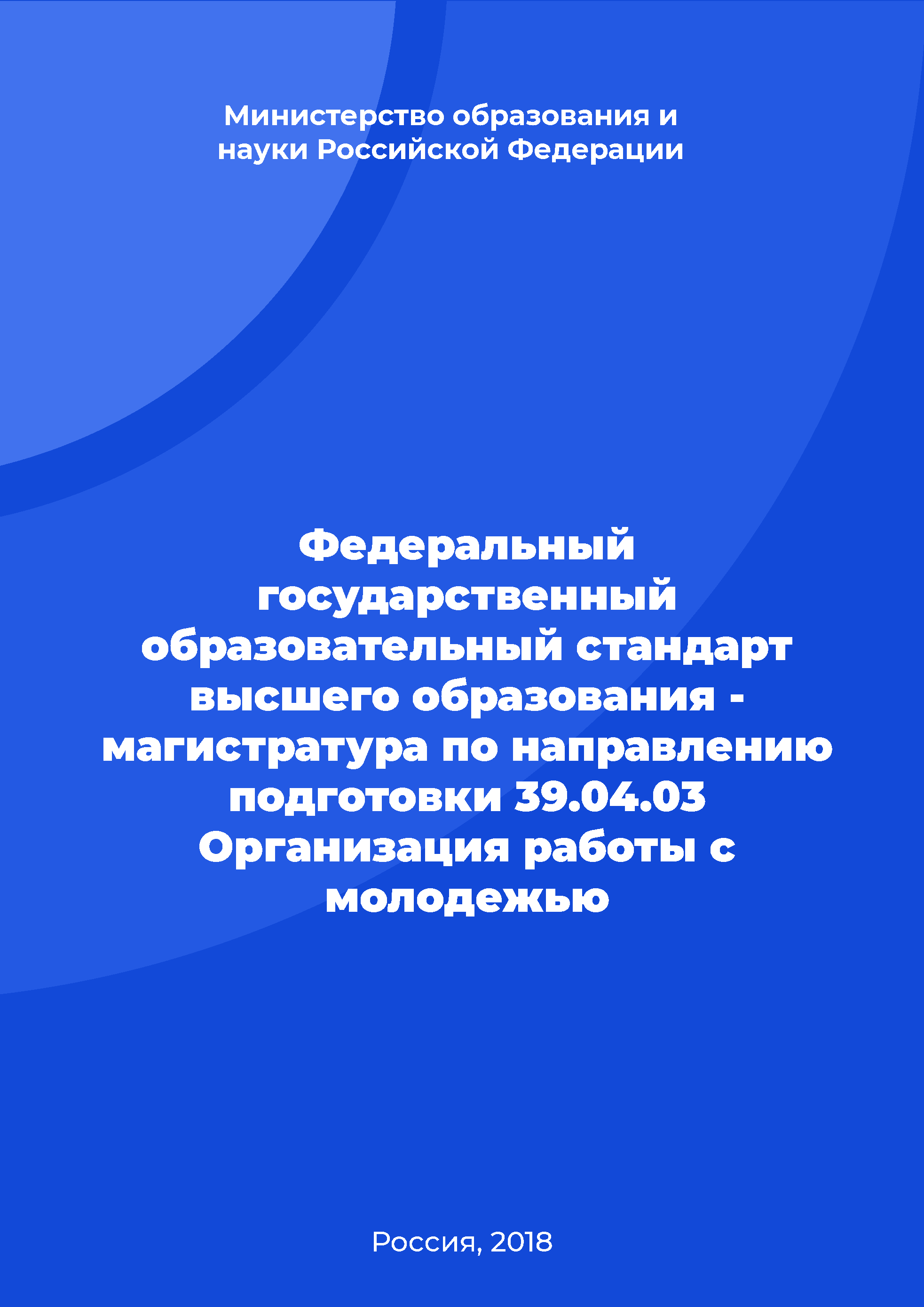 Министерство образования и науки Российской Федерации

Федеральный государственный образовательный стандарт высшего образования - магистратура по направлению подготовки 39.04.03 Организация работы с молодежью

Россия, 2018